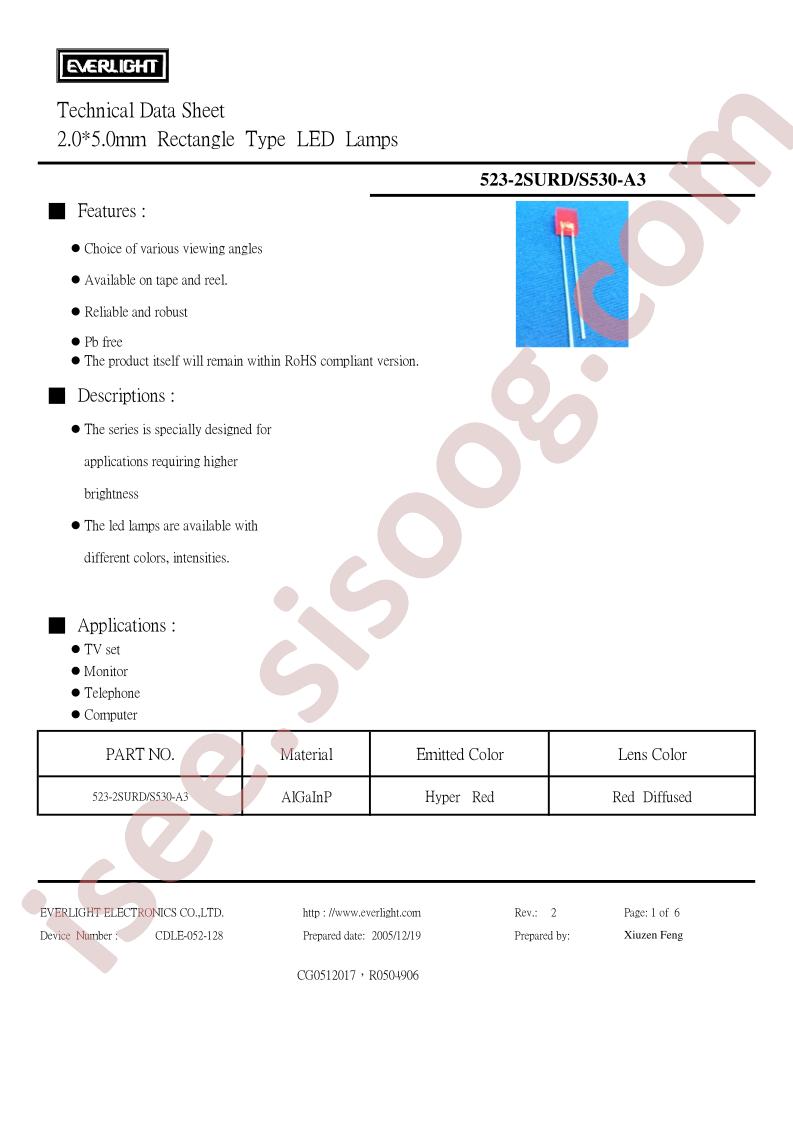 EVERLIGHT

Technical Data Sheet
2.0*5.0mm Rectangle Type LED Lamps

523-2SURD/S530-A3

■ Features :

● Choice of various viewing angles

● Available on tape and reel.

● Reliable and robust

● Pb free
● The product itself will remain within RoHS compliant version.

■ Descriptions :

● The series is specially designed for applications requiring higher brightness

● The led lamps are available with different colors, intensities.

■ Applications :
● TV set
● Monitor
● Telephone
● Computer

| PART NO. | Material | Emitted Color | Lens Color |
|---|---|---|---|
| 523-2SURD/S530-A3 | AlGaInP | Hyper Red | Red Diffused |

EVERLIGHT ELECTRONICS CO.,LTD. http : //www.everlight.com Rev.: 2 Page: 1 of 6
Device Number : CDLE-052-128 Prepared date: 2005/12/19 Prepared by: Xiuzen Feng

CG0512017，R0504906

isee.sisoog.com